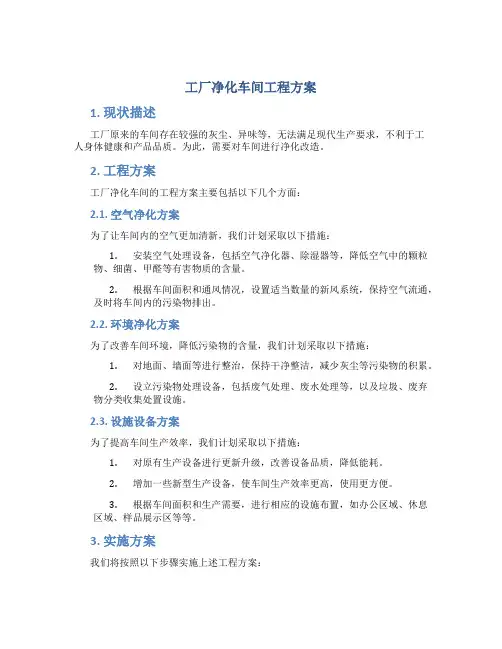 工厂净化车间工程方案

1. 现状描述

工厂原来的车间存在较强的灰尘、异味等，无法满足现代生产要求，不利于工人身体健康和产品品质。为此，需要对车间进行净化改造。

2. 工程方案

工厂净化车间的工程方案主要包括以下几个方面：

2.1. 空气净化方案

为了让车间内的空气更加清新，我们计划采取以下措施：

1. 安装空气处理设备，包括空气净化器、除湿器等，降低空气中的颗粒物、细菌、甲醛等有害物质的含量。

2. 根据车间面积和通风情况，设置适当数量的新风系统，保持空气流通，及时将车间内的污染物排出。

2.2. 环境净化方案

为了改善车间环境，降低污染物的含量，我们计划采取以下措施：

1. 对地面、墙面等进行整治，保持干净整洁，减少灰尘等污染物的积累。

2. 设立污染物处理设备，包括废气处理、废水处理等，以及垃圾、废弃物分类收集处置设施。

2.3. 设施设备方案

为了提高车间生产效率，我们计划采取以下措施：

1. 对原有生产设备进行更新升级，改善设备品质，降低能耗。

2. 增加一些新型生产设备，使车间生产效率更高，使用更方便。

3. 根据车间面积和生产需要，进行相应的设施布置，如办公区域、休息区域、样品展示区等等。

3. 实施方案

我们将按照以下步骤实施上述工程方案：